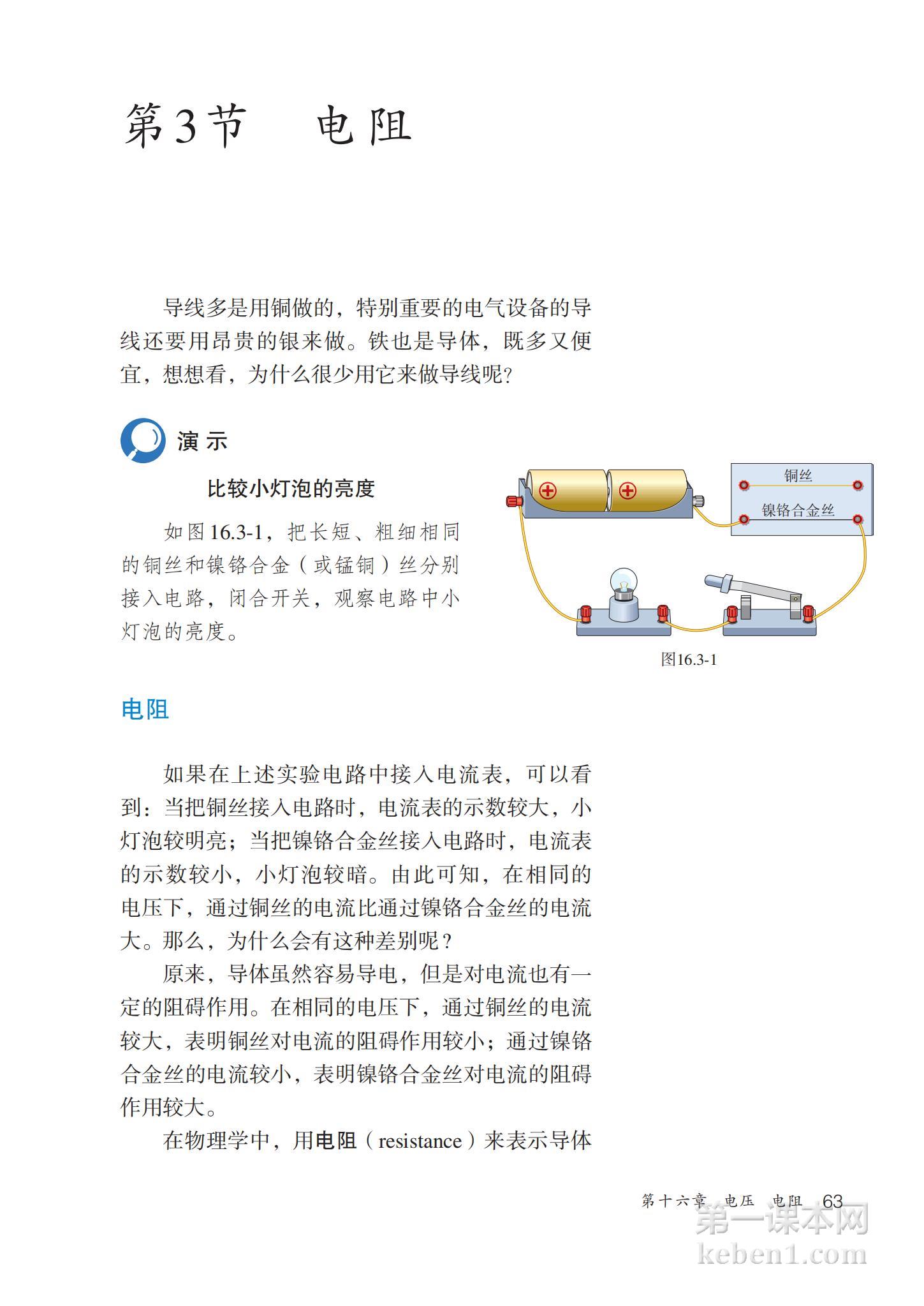 第3节　电阻

导线多是用铜做的，特别重要的电气设备的导线还要用昂贵的银来做。铁也是导体，既多又便宜，想想看，为什么很少用它来做导线呢?

演示

比较小灯泡的亮度

如图16.3-1，把长短、粗细相同的铜丝和镍铬合金（或锰铜）丝分别接入电路，闭合开关，观察电路中小灯泡的亮度。

铜丝
镍铬合金丝

图16.3-1

电阻

如果在上述实验电路中接入电流表，可以看到：当把铜丝接入电路时，电流表的示数较大，小灯泡较明亮；当把镍铬合金丝接入电路时，电流表的示数较小，小灯泡较暗。由此可知，在相同的电压下，通过铜丝的电流比通过镍铬合金丝的电流大。那么，为什么会有这种差别呢？

原来，导体虽然容易导电，但是对电流也有一定的阻碍作用。在相同的电压下，通过铜丝的电流较大，表明铜丝对电流的阻碍作用较小；通过镍铬合金丝的电流较小，表明镍铬合金丝对电流的阻碍作用较大。

在物理学中，用电阻（resistance）来表示导体

第十六章　电压　电阻　63

第一课本网
keben1.com